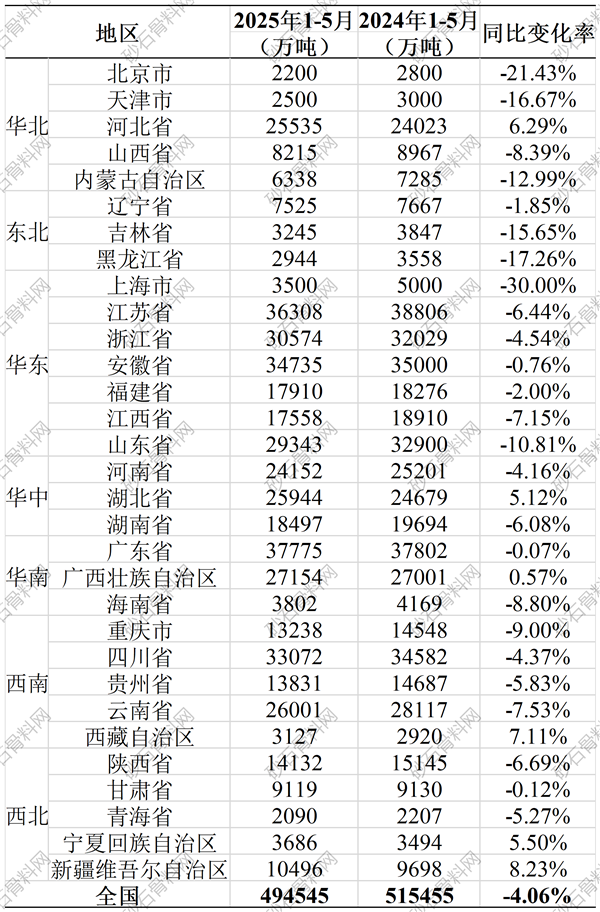 | 地区 | | 2025年1-5月（万吨） | 2024年1-5月（万吨） | 同比变化率 |
|---|---|---|---|---|
| 华北 | 北京市 | 2200 | 2800 | -21.43% |
| | 天津市 | 2500 | 3000 | -16.67% |
| | 河北省 | 25535 | 24023 | 6.29% |
| | 山西省 | 8215 | 8967 | -8.39% |
| | 内蒙古自治区 | 6338 | 7285 | -12.99% |
| 东北 | 辽宁省 | 7525 | 7667 | -1.85% |
| | 吉林省 | 3245 | 3847 | -15.65% |
| | 黑龙江省 | 2944 | 3558 | -17.26% |
| 华东 | 上海市 | 3500 | 5000 | -30.00% |
| | 江苏省 | 36308 | 38806 | -6.44% |
| | 浙江省 | 30574 | 32029 | -4.54% |
| | 安徽省 | 34735 | 35000 | -0.76% |
| | 福建省 | 17910 | 18276 | -2.00% |
| | 江西省 | 17558 | 18910 | -7.15% |
| | 山东省 | 29343 | 32900 | -10.81% |
| 华中 | 河南省 | 24152 | 25201 | -4.16% |
| | 湖北省 | 25944 | 24679 | 5.12% |
| | 湖南省 | 18497 | 19694 | -6.08% |
| 华南 | 广东省 | 37775 | 37802 | -0.07% |
| | 广西壮族自治区 | 27154 | 27001 | 0.57% |
| | 海南省 | 3802 | 4169 | -8.80% |
| 西南 | 重庆市 | 13238 | 14548 | -9.00% |
| | 四川省 | 33072 | 34582 | -4.37% |
| | 贵州省 | 13831 | 14687 | -5.83% |
| | 云南省 | 26001 | 28117 | -7.53% |
| | 西藏自治区 | 3127 | 2920 | 7.11% |
| 西北 | 陕西省 | 14132 | 15145 | -6.69% |
| | 甘肃省 | 9119 | 9130 | -0.12% |
| | 青海省 | 2090 | 2207 | -5.27% |
| | 宁夏回族自治区 | 3686 | 3494 | 5.50% |
| | 新疆维吾尔自治区 | 10496 | 9698 | 8.23% |
| 全国 | | 494545 | 515455 | -4.06% |

砂石骨料网